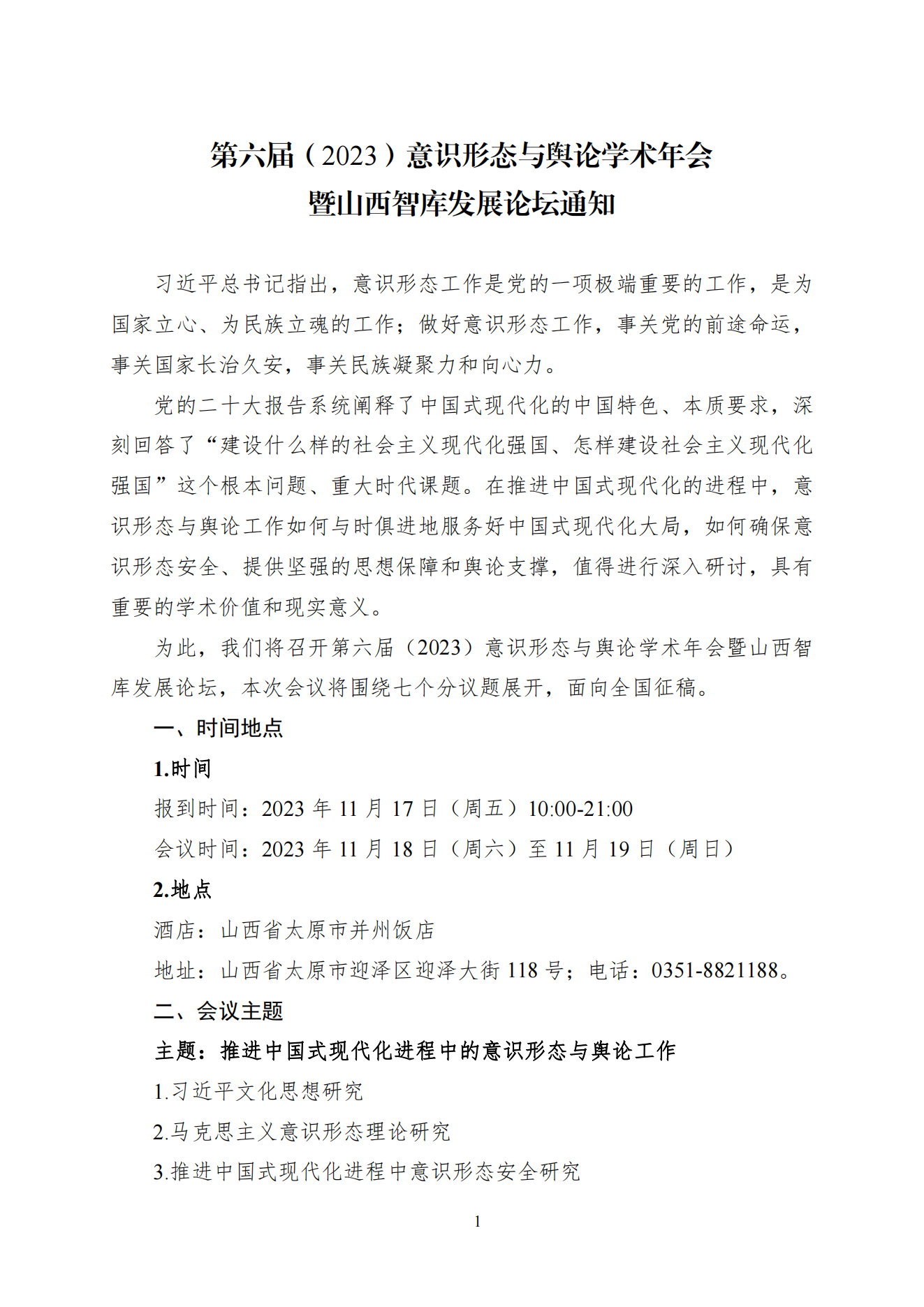 第六届（2023）意识形态与舆论学术年会
暨山西智库发展论坛通知

习近平总书记指出，意识形态工作是党的一项极端重要的工作，是为国家立心、为民族立魂的工作；做好意识形态工作，事关党的前途命运，事关国家长治久安，事关民族凝聚力和向心力。

党的二十大报告系统阐释了中国式现代化的中国特色、本质要求，深刻回答了“建设什么样的社会主义现代化强国、怎样建设社会主义现代化强国”这个根本问题、重大时代课题。在推进中国式现代化的进程中，意识形态与舆论工作如何与时俱进地服务好中国式现代化大局，如何确保意识形态安全、提供坚强的思想保障和舆论支撑，值得进行深入研讨，具有重要的学术价值和现实意义。

为此，我们将召开第六届（2023）意识形态与舆论学术年会暨山西智库发展论坛，本次会议将围绕七个分议题展开，面向全国征稿。

一、时间地点

1.时间

报到时间：2023 年 11 月 17 日（周五）10:00-21:00

会议时间：2023 年 11 月 18 日（周六）至 11 月 19 日（周日）

2.地点

酒店：山西省太原市并州饭店

地址：山西省太原市迎泽区迎泽大街 118 号；电话：0351-8821188。

二、会议主题

主题：推进中国式现代化进程中的意识形态与舆论工作

1.习近平文化思想研究

2.马克思主义意识形态理论研究

3.推进中国式现代化进程中意识形态安全研究

1